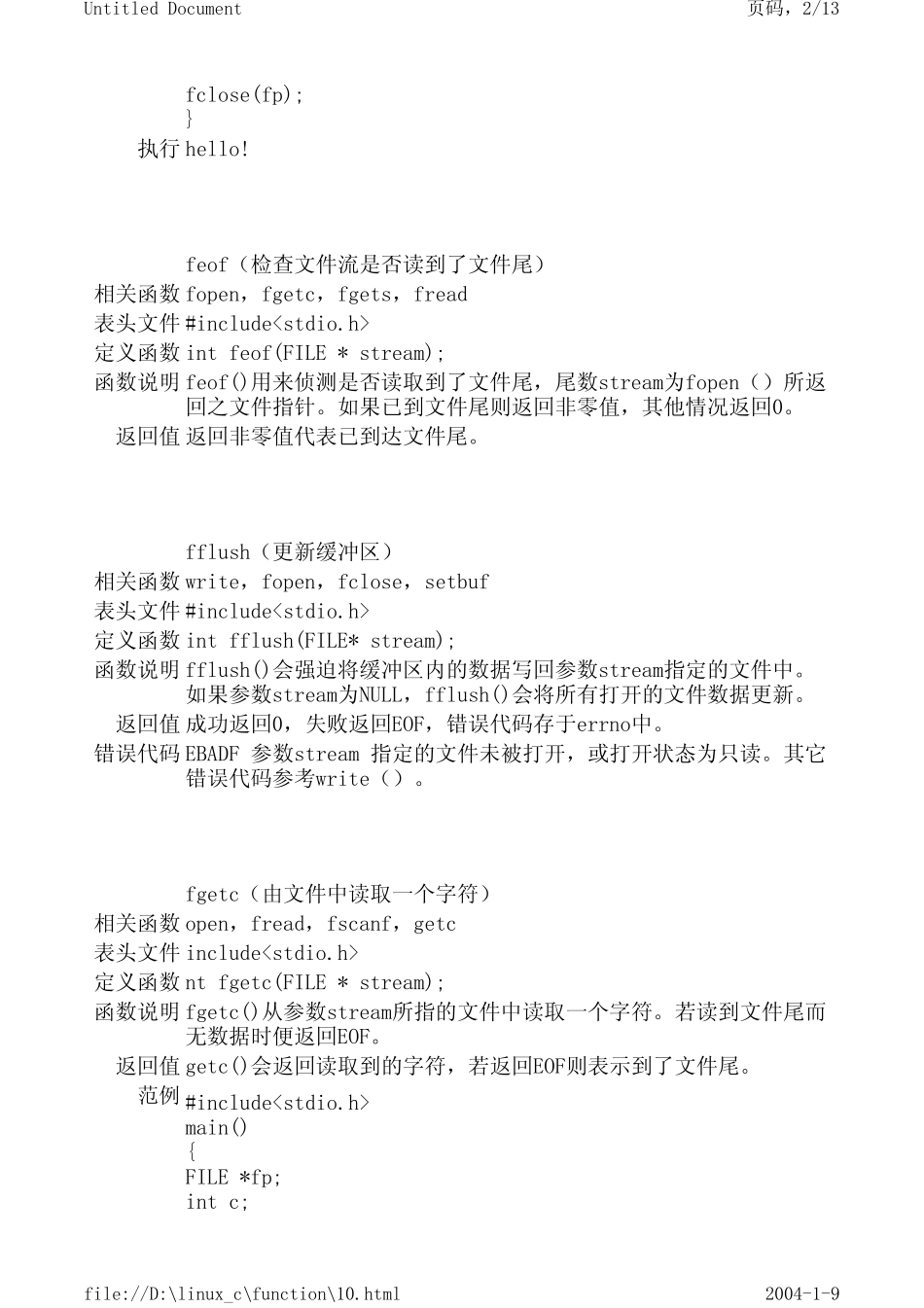 Untitled Document 页码，2/13

fclose(fp);
}
执行 hello!

feof（检查文件流是否读到了文件尾）
相关函数 fopen，fgetc，fgets，fread
表头文件 #include<stdio.h>
定义函数 int feof(FILE * stream);
函数说明 feof()用来侦测是否读取到了文件尾，尾数stream为fopen（）所返回之文件指针。如果已到文件尾则返回非零值，其他情况返回0。
返回值 返回非零值代表已到达文件尾。

fflush（更新缓冲区）
相关函数 write，fopen，fclose，setbuf
表头文件 #include<stdio.h>
定义函数 int fflush(FILE* stream);
函数说明 fflush()会强迫将缓冲区内的数据写回参数stream指定的文件中。如果参数stream为NULL，fflush()会将所有打开的文件数据更新。
返回值 成功返回0，失败返回EOF，错误代码存于errno中。
错误代码 EBADF 参数stream 指定的文件未被打开，或打开状态为只读。其它错误代码参考write（）。

fgetc（由文件中读取一个字符）
相关函数 open，fread，fscanf，getc
表头文件 include<stdio.h>
定义函数 nt fgetc(FILE * stream);
函数说明 fgetc()从参数stream所指的文件中读取一个字符。若读到文件尾而无数据时便返回EOF。
返回值 getc()会返回读取到的字符，若返回EOF则表示到了文件尾。
范例 #include<stdio.h>
main()
{
FILE *fp;
int c;

file://D:\linux_c\function\10.html 2004-1-9